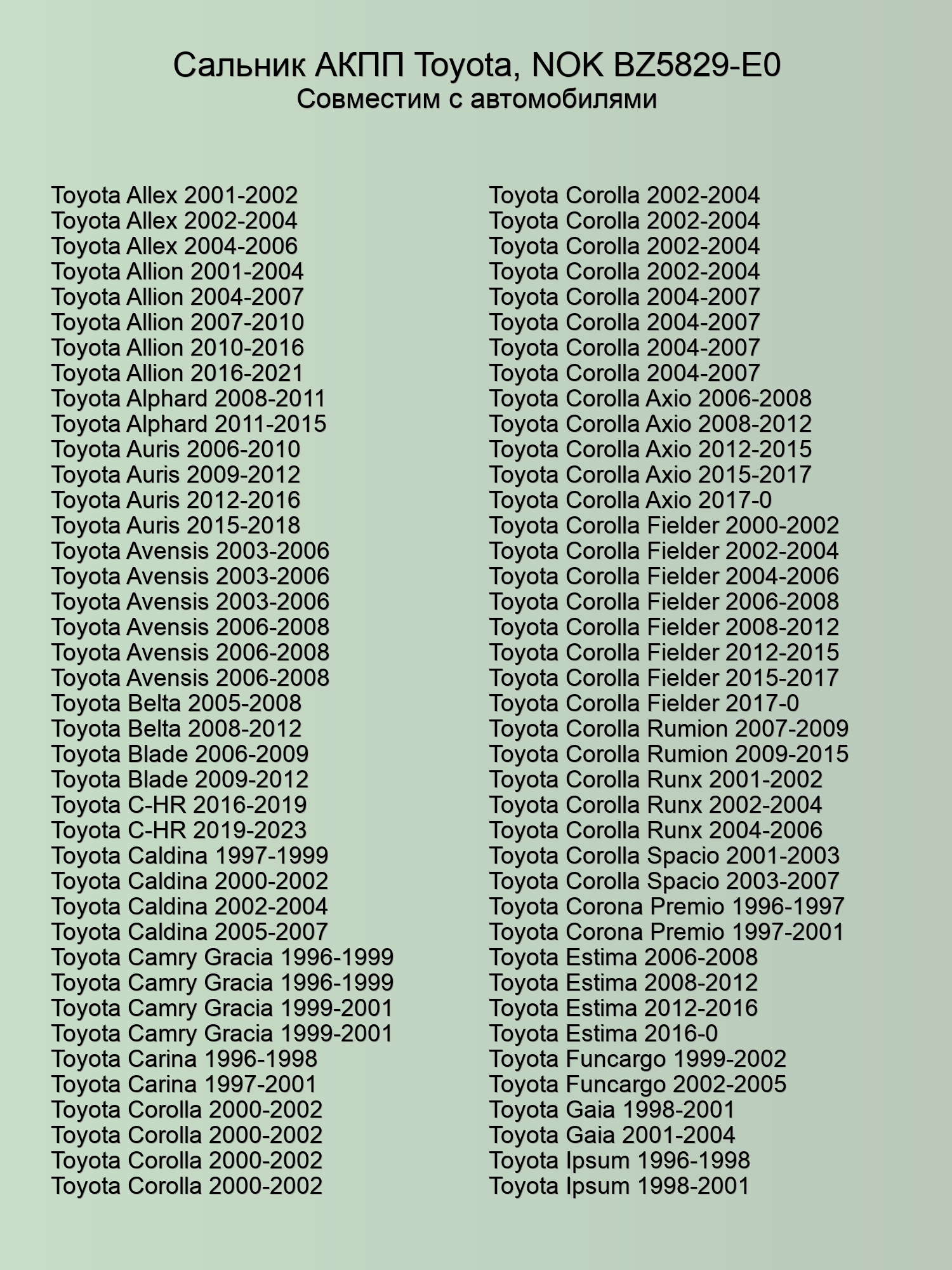 Сальник АКПП Toyota, NOK BZ5829-E0
Совместим с автомобилями

Toyota Allex 2001-2002
Toyota Allex 2002-2004
Toyota Allex 2004-2006
Toyota Allion 2001-2004
Toyota Allion 2004-2007
Toyota Allion 2007-2010
Toyota Allion 2010-2016
Toyota Allion 2016-2021
Toyota Alphard 2008-2011
Toyota Alphard 2011-2015
Toyota Auris 2006-2010
Toyota Auris 2009-2012
Toyota Auris 2012-2016
Toyota Auris 2015-2018
Toyota Avensis 2003-2006
Toyota Avensis 2003-2006
Toyota Avensis 2003-2006
Toyota Avensis 2006-2008
Toyota Avensis 2006-2008
Toyota Avensis 2006-2008
Toyota Belta 2005-2008
Toyota Belta 2008-2012
Toyota Blade 2006-2009
Toyota Blade 2009-2012
Toyota C-HR 2016-2019
Toyota C-HR 2019-2023
Toyota Caldina 1997-1999
Toyota Caldina 2000-2002
Toyota Caldina 2002-2004
Toyota Caldina 2005-2007
Toyota Camry Gracia 1996-1999
Toyota Camry Gracia 1996-1999
Toyota Camry Gracia 1999-2001
Toyota Camry Gracia 1999-2001
Toyota Carina 1996-1998
Toyota Carina 1997-2001
Toyota Corolla 2000-2002
Toyota Corolla 2000-2002
Toyota Corolla 2000-2002
Toyota Corolla 2000-2002

Toyota Corolla 2002-2004
Toyota Corolla 2002-2004
Toyota Corolla 2002-2004
Toyota Corolla 2002-2004
Toyota Corolla 2004-2007
Toyota Corolla 2004-2007
Toyota Corolla 2004-2007
Toyota Corolla 2004-2007
Toyota Corolla Axio 2006-2008
Toyota Corolla Axio 2008-2012
Toyota Corolla Axio 2012-2015
Toyota Corolla Axio 2015-2017
Toyota Corolla Axio 2017-0
Toyota Corolla Fielder 2000-2002
Toyota Corolla Fielder 2002-2004
Toyota Corolla Fielder 2004-2006
Toyota Corolla Fielder 2006-2008
Toyota Corolla Fielder 2008-2012
Toyota Corolla Fielder 2012-2015
Toyota Corolla Fielder 2015-2017
Toyota Corolla Fielder 2017-0
Toyota Corolla Rumion 2007-2009
Toyota Corolla Rumion 2009-2015
Toyota Corolla Runx 2001-2002
Toyota Corolla Runx 2002-2004
Toyota Corolla Runx 2004-2006
Toyota Corolla Spacio 2001-2003
Toyota Corolla Spacio 2003-2007
Toyota Corona Premio 1996-1997
Toyota Corona Premio 1997-2001
Toyota Estima 2006-2008
Toyota Estima 2008-2012
Toyota Estima 2012-2016
Toyota Estima 2016-0
Toyota Funcargo 1999-2002
Toyota Funcargo 2002-2005
Toyota Gaia 1998-2001
Toyota Gaia 2001-2004
Toyota Ipsum 1996-1998
Toyota Ipsum 1998-2001